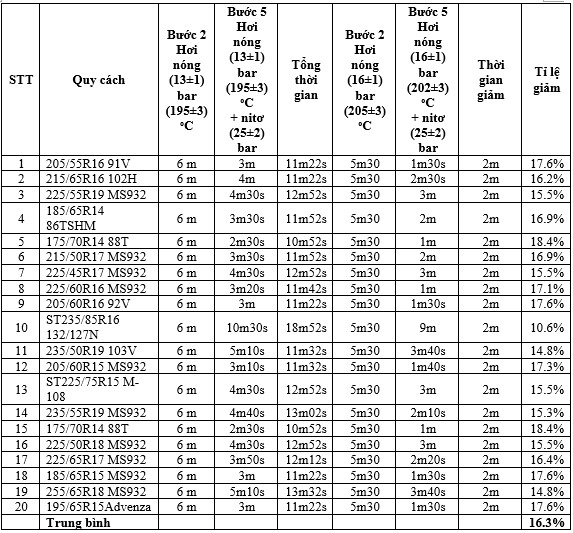 | STT | Quy cách | Bước 2 Hơi nóng (13±1) bar (195±3) °C | Bước 5 Hơi nóng (13±1) bar (195±3) °C + nitơ (25±2) bar | Tổng thời gian | Bước 2 Hơi nóng (16±1) bar (205±3) °C | Bước 5 Hơi nóng (16±1) bar (202±3) °C + nitơ (25±2) bar | Thời gian giảm | Tỉ lệ giảm |
|---|---|---|---|---|---|---|---|---|
| 1 | 205/55R16 91V | 6 m | 3m | 11m22s | 5m30 | 1m30s | 2m | 17.6% |
| 2 | 215/65R16 102H | 6 m | 4m | 11m22s | 5m30 | 2m30s | 2m | 16.2% |
| 3 | 225/55R19 MS932 | 6 m | 4m30s | 12m52s | 5m30 | 3m | 2m | 15.5% |
| 4 | 185/65R14 86TSHM | 6 m | 3m30s | 11m52s | 5m30 | 2m | 2m | 16.9% |
| 5 | 175/70R14 88T | 6 m | 2m30s | 10m52s | 5m30 | 1m | 2m | 18.4% |
| 6 | 215/50R17 MS932 | 6 m | 3m30s | 11m52s | 5m30 | 2m | 2m | 16.9% |
| 7 | 225/45R17 MS932 | 6 m | 4m30s | 12m52s | 5m30 | 3m | 2m | 15.5% |
| 8 | 225/60R16 MS932 | 6 m | 3m20s | 11m42s | 5m30 | 1m | 2m | 17.1% |
| 9 | 205/60R16 92V | 6 m | 3m | 11m22s | 5m30 | 1m30s | 2m | 17.6% |
| 10 | ST235/85R16 132/127N | 6 m | 10m30s | 18m52s | 5m30 | 9m | 2m | 10.6% |
| 11 | 235/50R19 103V | 6 m | 5m10s | 11m32s | 5m30 | 3m40s | 2m | 14.8% |
| 12 | 205/60R15 MS932 | 6 m | 3m10s | 11m32s | 5m30 | 1m40s | 2m | 17.3% |
| 13 | ST225/75R15 M-108 | 6 m | 4m30s | 12m52s | 5m30 | 3m | 2m | 15.5% |
| 14 | 235/55R19 MS932 | 6 m | 4m40s | 13m02s | 5m30 | 2m10s | 2m | 15.3% |
| 15 | 175/70R14 88T | 6 m | 2m30s | 10m52s | 5m30 | 1m | 2m | 18.4% |
| 16 | 225/50R18 MS932 | 6 m | 4m30s | 12m52s | 5m30 | 3m | 2m | 15.5% |
| 17 | 225/65R17 MS932 | 6 m | 3m50s | 12m12s | 5m30 | 2m20s | 2m | 16.4% |
| 18 | 185/65R15 MS932 | 6 m | 3m | 11m22s | 5m30 | 1m30s | 2m | 17.6% |
| 19 | 255/65R18 MS932 | 6 m | 5m10s | 13m32s | 5m30 | 3m40s | 2m | 14.8% |
| 20 | 195/65R15Advenza | 6 m | 3m | 11m22s | 5m30 | 1m30s | 2m | 17.6% |
| | Trung bình | | | | | | | 16.3% |